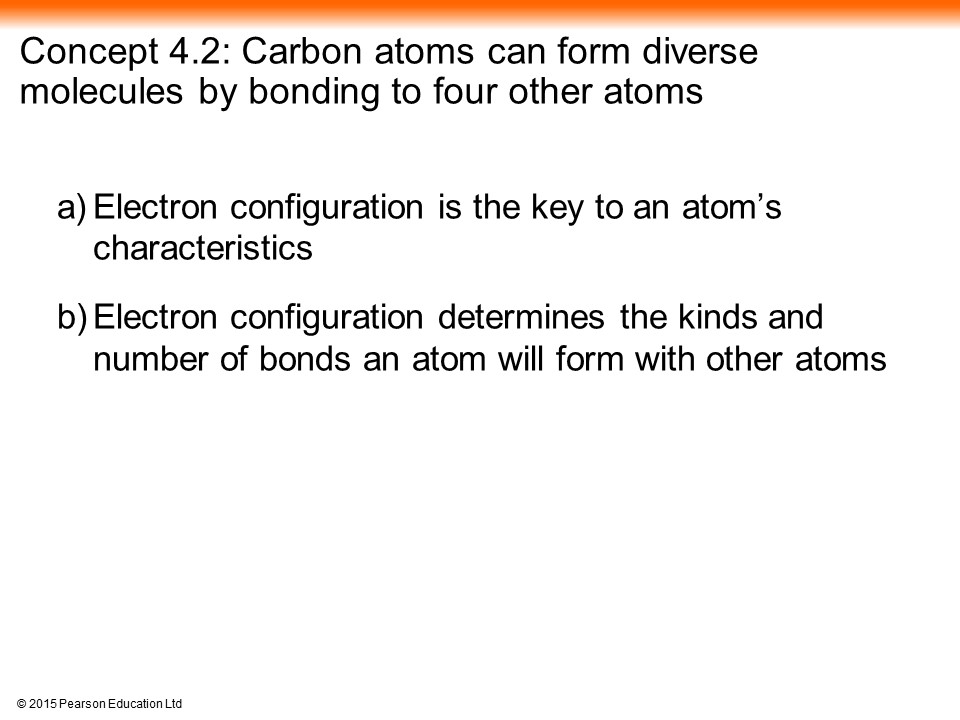 Concept 4.2: Carbon atoms can form diverse molecules by bonding to four other atoms

a) Electron configuration is the key to an atom’s characteristics

b) Electron configuration determines the kinds and number of bonds an atom will form with other atoms

© 2015 Pearson Education Ltd